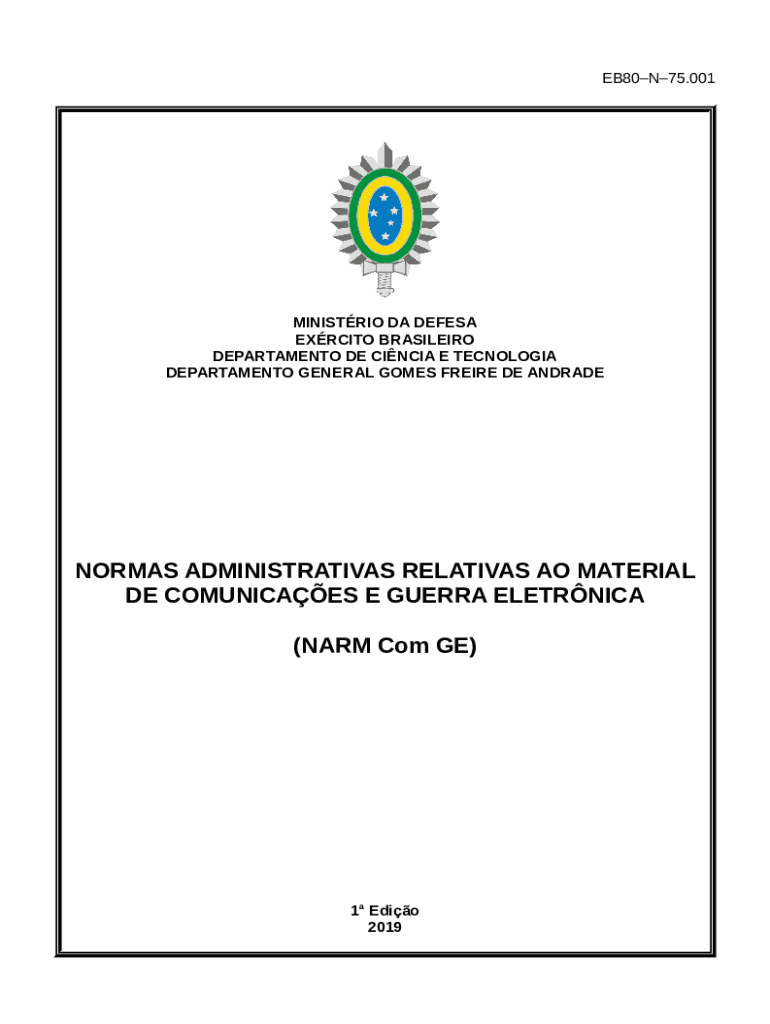 EB80–N–75.001

MINISTÉRIO DA DEFESA
EXÉRCITO BRASILEIRO
DEPARTAMENTO DE CIÊNCIA E TECNOLOGIA
DEPARTAMENTO GENERAL GOMES FREIRE DE ANDRADE

NORMAS ADMINISTRATIVAS RELATIVAS AO MATERIAL DE COMUNICAÇÕES E GUERRA ELETRÔNICA

(NARM Com GE)

1ª Edição
2019